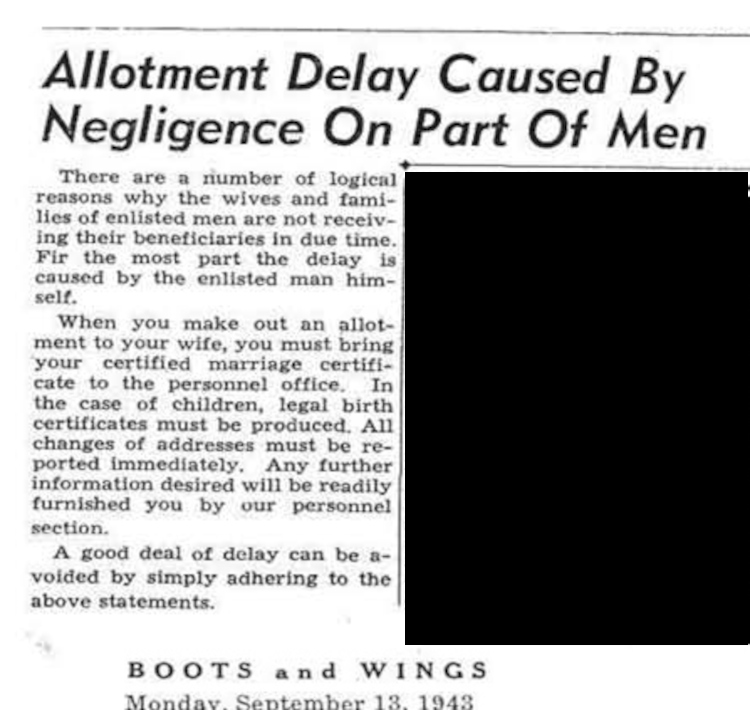 Allotment Delay Caused By Negligence On Part Of Men

There are a number of logical reasons why the wives and families of enlisted men are not receiving their beneficiaries in due time. Fir the most part the delay is caused by the enlisted man himself.

When you make out an allotment to your wife, you must bring your certified marriage certificate to the personnel office. In the case of children, legal birth certificates must be produced. All changes of addresses must be reported immediately. Any further information desired will be readily furnished you by our personnel section.

A good deal of delay can be avoided by simply adhering to the above statements.

BOOTS and WINGS
Monday, September 13, 1943